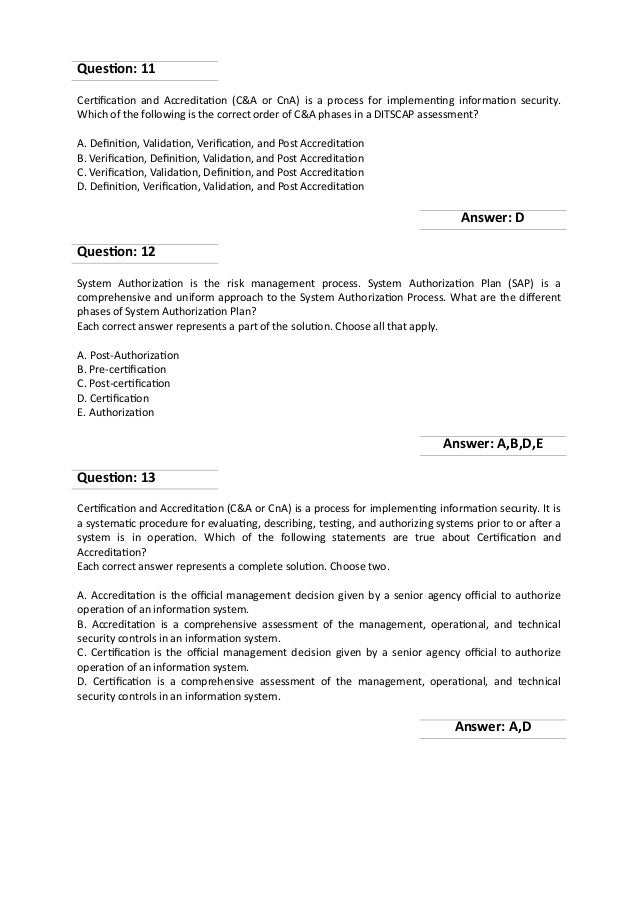 Question: 11

Certification and Accreditation (C&A or CnA) is a process for implementing information security. Which of the following is the correct order of C&A phases in a DITSCAP assessment?

A. Definition, Validation, Verification, and Post Accreditation
B. Verification, Definition, Validation, and Post Accreditation
C. Verification, Validation, Definition, and Post Accreditation
D. Definition, Verification, Validation, and Post Accreditation

Answer: D

Question: 12

System Authorization is the risk management process. System Authorization Plan (SAP) is a comprehensive and uniform approach to the System Authorization Process. What are the different phases of System Authorization Plan?
Each correct answer represents a part of the solution. Choose all that apply.

A. Post-Authorization
B. Pre-certification
C. Post-certification
D. Certification
E. Authorization

Answer: A,B,D,E

Question: 13

Certification and Accreditation (C&A or CnA) is a process for implementing information security. It is a systematic procedure for evaluating, describing, testing, and authorizing systems prior to or after a system is in operation. Which of the following statements are true about Certification and Accreditation?
Each correct answer represents a complete solution. Choose two.

A. Accreditation is the official management decision given by a senior agency official to authorize operation of an information system.
B. Accreditation is a comprehensive assessment of the management, operational, and technical security controls in an information system.
C. Certification is the official management decision given by a senior agency official to authorize operation of an information system.
D. Certification is a comprehensive assessment of the management, operational, and technical security controls in an information system.

Answer: A,D